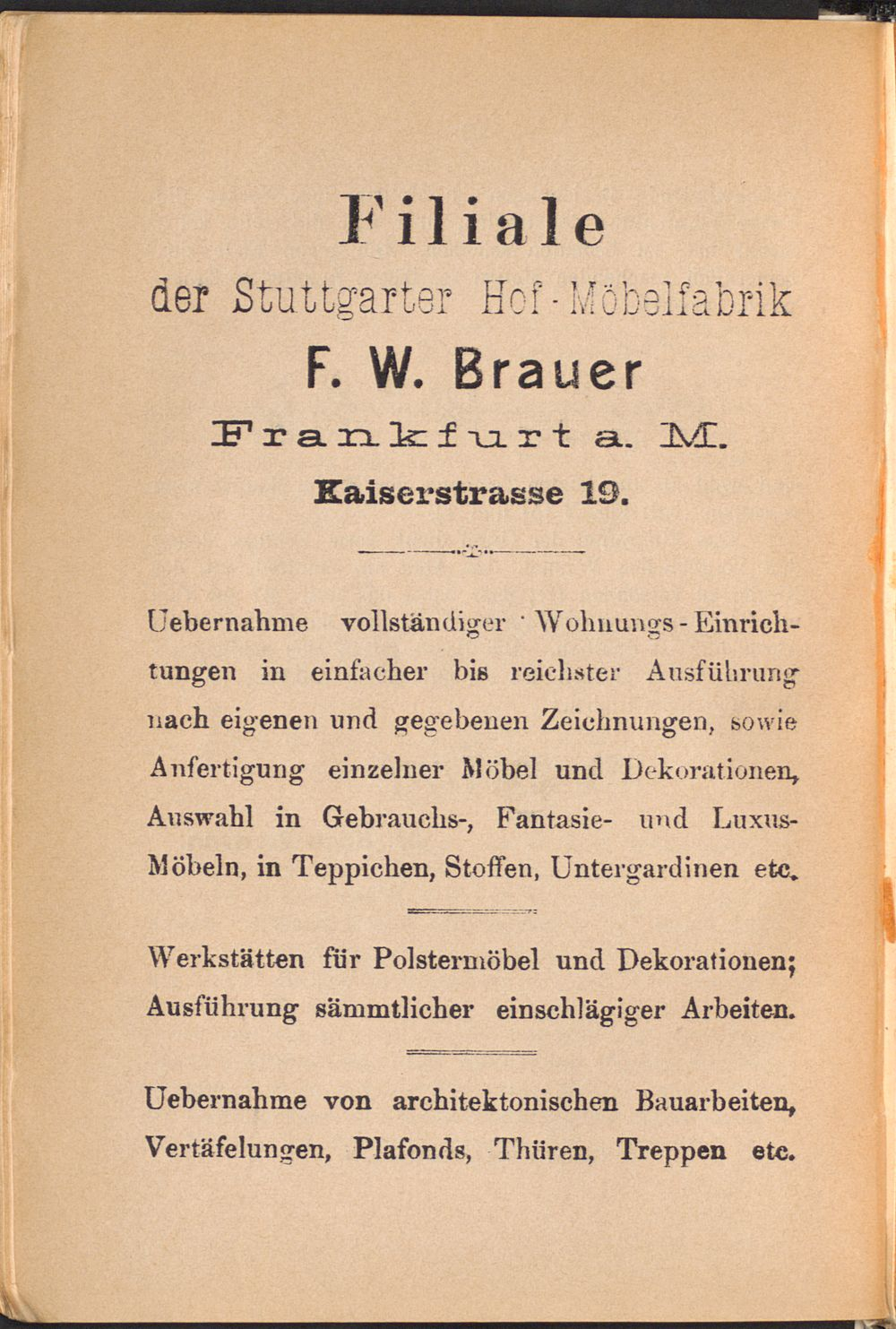 Filiale
der Stuttgarter Hof-Möbelfabrik
F. W. Brauer
Frankfurt a. M.
Kaiserstrasse 19.

Uebernahme vollständiger Wohnungs-Einrichtungen in einfacher bis reichster Ausführung nach eigenen und gegebenen Zeichnungen, sowie Anfertigung einzelner Möbel und Dekorationen, Auswahl in Gebrauchs-, Fantasie- und Luxus-Möbeln, in Teppichen, Stoffen, Untergardinen etc.

Werkstätten für Polstermöbel und Dekorationen; Ausführung sämmtlicher einschlägiger Arbeiten.

Uebernahme von architektonischen Bauarbeiten, Vertäfelungen, Plafonds, Thüren, Treppen etc.